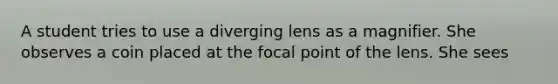 A student tries to use a diverging lens as a magnifier. She observes a coin placed at the focal point of the lens. She sees